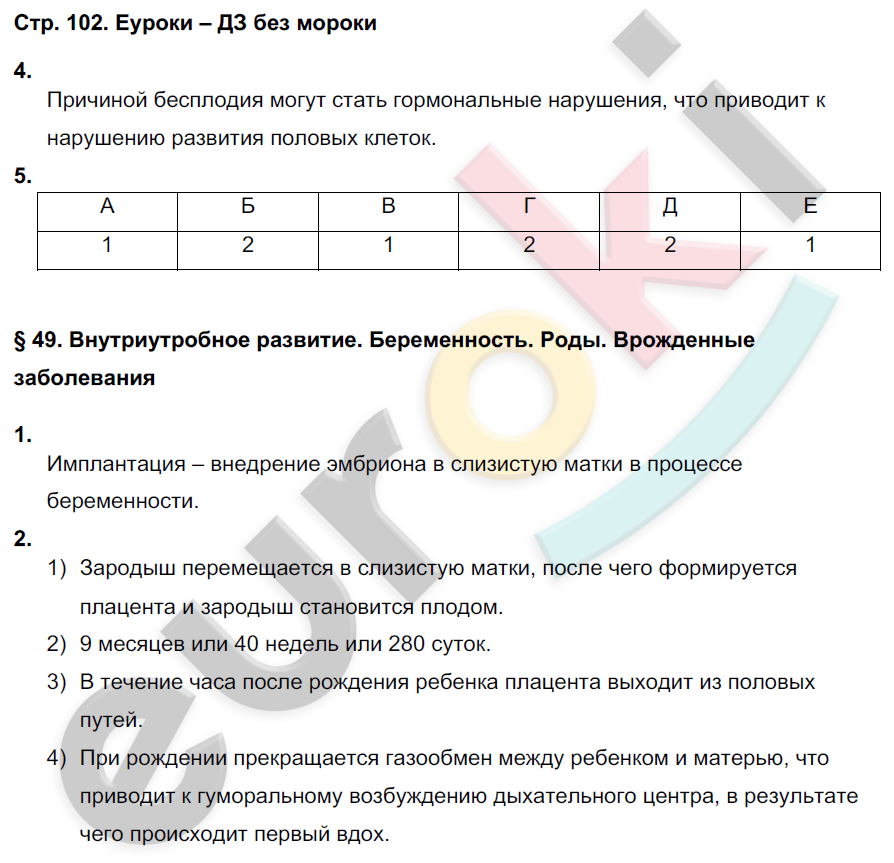 Стр. 102. Еуроки – ДЗ без мороки

4.

Причиной бесплодия могут стать гормональные нарушения, что приводит к нарушению развития половых клеток.

5.

| А | Б | В | Г | Д | Е |
|---|---|---|---|---|---|
| 1 | 2 | 1 | 2 | 2 | 1 |

§ 49. Внутриутробное развитие. Беременность. Роды. Врожденные заболевания

1.

Имплантация – внедрение эмбриона в слизистую матки в процессе беременности.

2.

1) Зародыш перемещается в слизистую матки, после чего формируется плацента и зародыш становится плодом.
2) 9 месяцев или 40 недель или 280 суток.
3) В течение часа после рождения ребенка плацента выходит из половых путей.
4) При рождении прекращается газообмен между ребенком и матерью, что приводит к гуморальному возбуждению дыхательного центра, в результате чего происходит первый вдох.

euroki